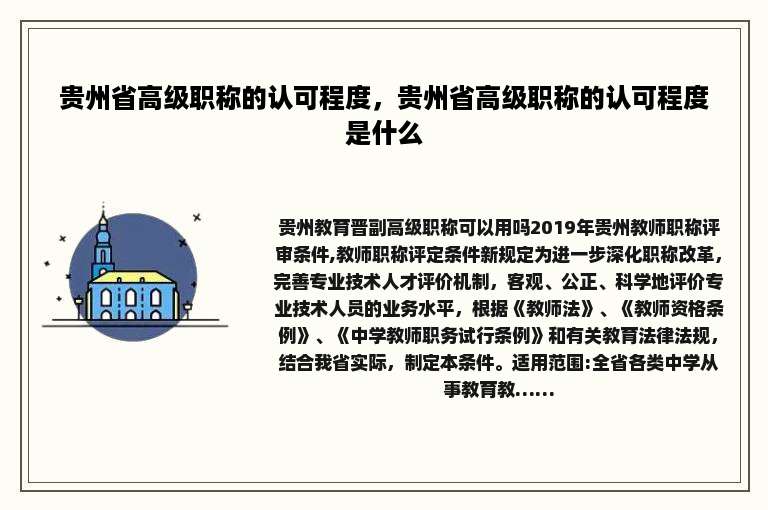 贵州省高级职称的认可程度，贵州省高级职称的认可程度是什么

贵州教育晋副高级职称可以用吗2019年贵州教师职称评审条件,教师职称评定条件新规定为进一步深化职称改革，完善专业技术人才评价机制，客观、公正、科学地评价专业技术人员的业务水平，根据《教师法》、《教师资格条例》、《中学教师职务试行条例》和有关教育法律法规，结合我省实际，制定本条件。适用范围:全省各类中学从事教育教......